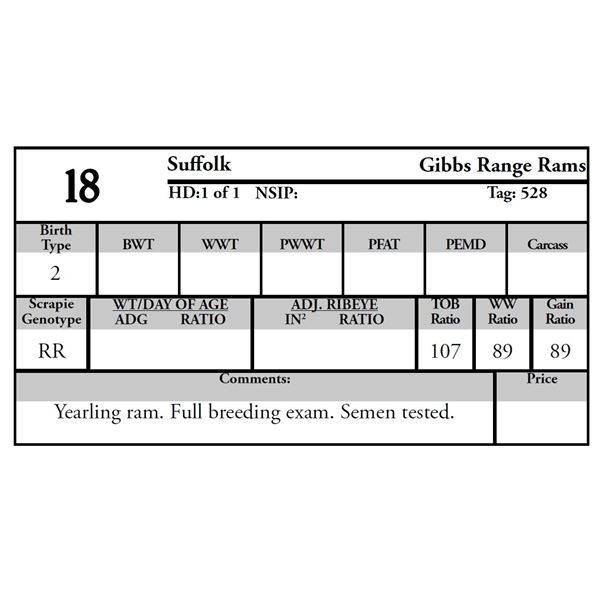 18

Suffolk

Gibbs Range Rams

HD:1 of 1 NSIP:

Tag: 528

| Birth Type | BWT | WWT | PWWT | PFAT | PEMD | Carcass |
|---|---|---|---|---|---|---|
| 2 | | | | | | |

| Scrapie Genotype | WT/DAY OF AGE ADG RATIO | ADJ. RIBEYE IN$^2$ RATIO | TOB Ratio | WW Ratio | Gain Ratio |
|---|---|---|---|---|---|
| RR | | | 107 | 89 | 89 |

| Comments: | Price |
|---|---|
| Yearling ram. Full breeding exam. Semen tested. | |